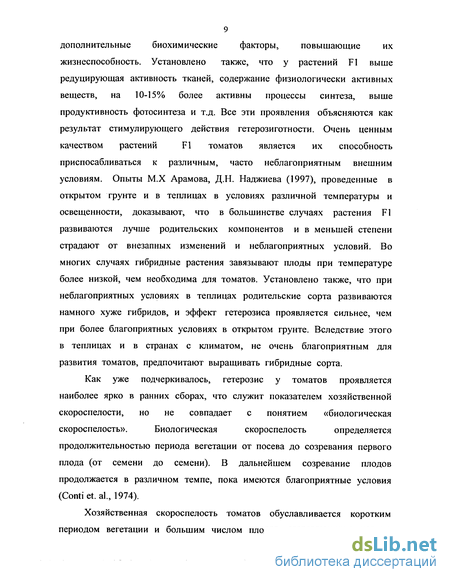 9

дополнительные биохимические факторы, повышающие их жизнеспособность. Установлено также, что у растений F1 выше редуцирующая активность тканей, содержание физиологически активных веществ, на 10-15% более активны процессы синтеза, выше продуктивность фотосинтеза и т.д. Все эти проявления объясняются как результат стимулирующего действия гетерозиготности. Очень ценным качеством растений F1 томатов является их способность приспосабливаться к различным, часто неблагоприятным внешним условиям. Опыты М.Х Арамова, Д.Н. Наджиева (1997), проведенные в открытом грунте и в теплицах в условиях различной температуры и освещенности, доказывают, что в большинстве случаях растения F1 развиваются лучше родительских компонентов и в меньшей степени страдают от внезапных изменений и неблагоприятных условий. Во многих случаях гибридные растения завязывают плоды при температуре более низкой, чем необходима для томатов. Установлено также, что при неблагоприятных условиях в теплицах родительские сорта развиваются намного хуже гибридов, и эффект гетерозиса проявляется сильнее, чем при более благоприятных условиях в открытом грунте. Вследствие этого в теплицах и в странах с климатом, не очень благоприятным для развития томатов, предпочитают выращивать гибридные сорта.

Как уже подчеркивалось, гетерозис у томатов проявляется наиболее ярко в ранних сборах, что служит показателем хозяйственной скороспелости, но не совпадает с понятием «биологическая скороспелость». Биологическая скороспелость определяется продолжительностью периода вегетации от посева до созревания первого плода (от семени до семени). В дальнейшем созревание плодов продолжается в различном темпе, пока имеются благоприятные условия (Conti et. al., 1974).

Хозяйственная скороспелость томатов обуславливается коротким периодом вегетации и большим числом пло

dsLib.net
библиотека диссертаций